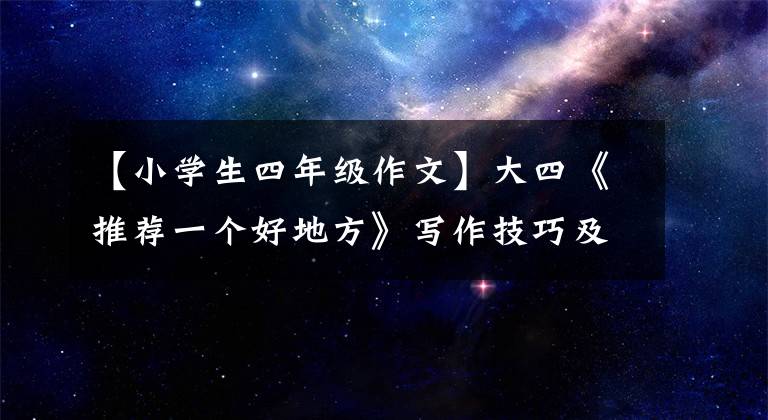 【小学生四年级作文】大四《推荐一个好地方》写作技巧及